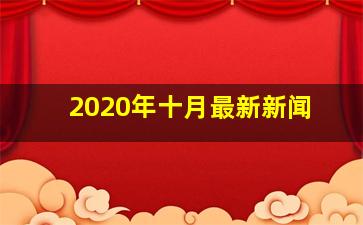 2020年十月最新新闻